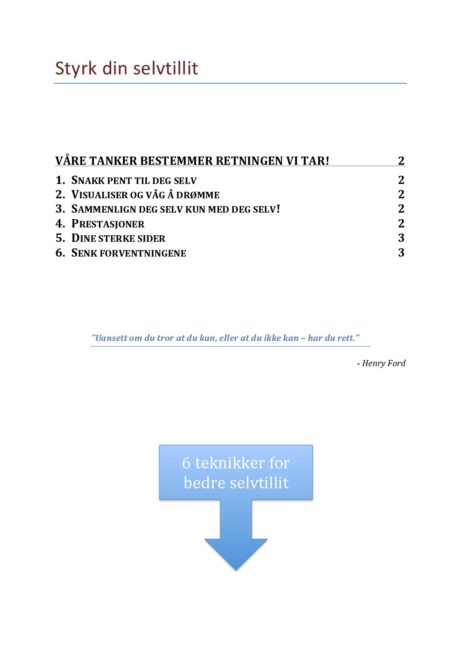 Styrk din selvtillit

VÅRE TANKER BESTEMMER RETNINGEN VI TAR! 2

1. SNAKK PENT TIL DEG SELV 2
2. VISUALISER OG VÅG Å DRØMME 2
3. SAMMENLIGN DEG SELV KUN MED DEG SELV! 2
4. PRESTASJONER 2
5. DINE STERKE SIDER 3
6. SENK FORVENTNINGENE 3

"Uansett om du tror at du kan, eller at du ikke kan – har du rett."

- Henry Ford

6 teknikker for bedre selvtillit